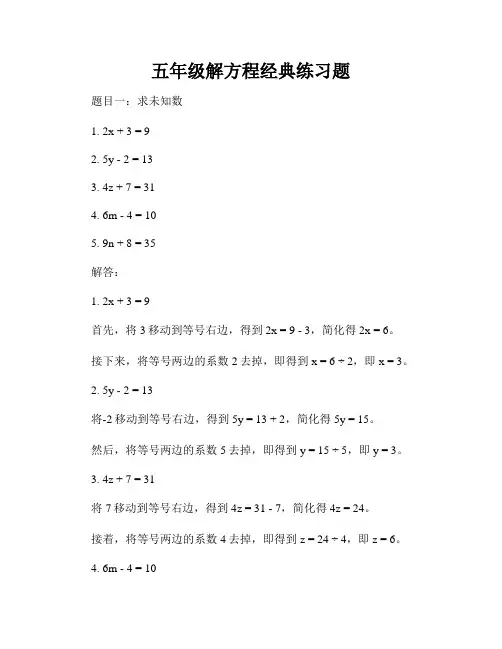 五年级解方程经典练习题

题目一：求未知数

1. $2x + 3 = 9$

2. $5y - 2 = 13$

3. $4z + 7 = 31$

4. $6m - 4 = 10$

5. $9n + 8 = 35$

解答：

1. $2x + 3 = 9$

首先，将 3 移动到等号右边，得到 $2x = 9 - 3$，简化得 $2x = 6$。

接下来，将等号两边的系数 2 去掉，即得到 $x = 6 \div 2$，即 $x = 3$。

2. $5y - 2 = 13$

将-2 移动到等号右边，得到 $5y = 13 + 2$，简化得 $5y = 15$。

然后，将等号两边的系数 5 去掉，即得到 $y = 15 \div 5$，即 $y = 3$。

3. $4z + 7 = 31$

将 7 移动到等号右边，得到 $4z = 31 - 7$，简化得 $4z = 24$。

接着，将等号两边的系数 4 去掉，即得到 $z = 24 \div 4$，即 $z = 6$。

4. $6m - 4 = 10$